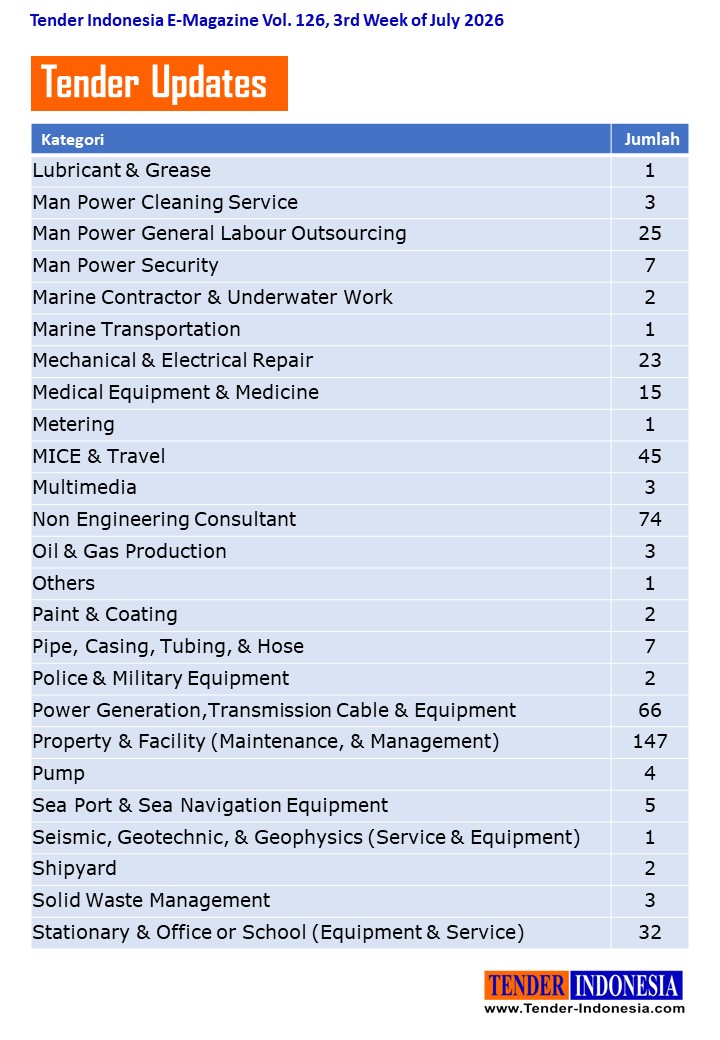 Tender Indonesia E-Magazine Vol. 126, 3rd Week of July 2026

Tender Updates

| Kategori | Jumlah |
|---|---|
| Lubricant & Grease | 1 |
| Man Power Cleaning Service | 3 |
| Man Power General Labour Outsourcing | 25 |
| Man Power Security | 7 |
| Marine Contractor & Underwater Work | 2 |
| Marine Transportation | 1 |
| Mechanical & Electrical Repair | 23 |
| Medical Equipment & Medicine | 15 |
| Metering | 1 |
| MICE & Travel | 45 |
| Multimedia | 3 |
| Non Engineering Consultant | 74 |
| Oil & Gas Production | 3 |
| Others | 1 |
| Paint & Coating | 2 |
| Pipe, Casing, Tubing, & Hose | 7 |
| Police & Military Equipment | 2 |
| Power Generation,Transmission Cable & Equipment | 66 |
| Property & Facility (Maintenance, & Management) | 147 |
| Pump | 4 |
| Sea Port & Sea Navigation Equipment | 5 |
| Seismic, Geotechnic, & Geophysics (Service & Equipment) | 1 |
| Shipyard | 2 |
| Solid Waste Management | 3 |
| Stationary & Office or School (Equipment & Service) | 32 |

TENDER INDONESIA
www.Tender-Indonesia.com